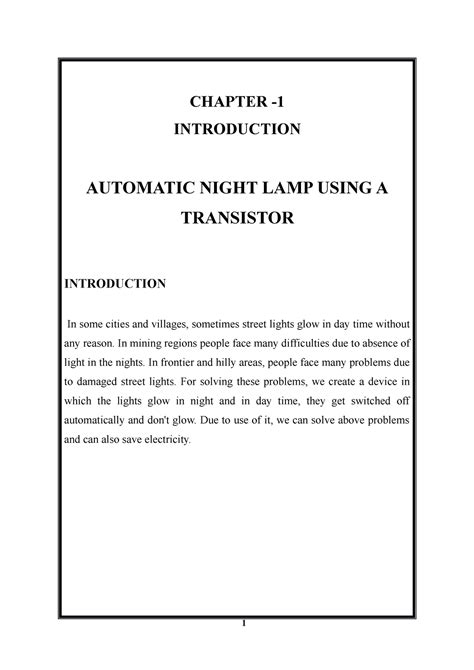 CHAPTER -1
INTRODUCTION

AUTOMATIC NIGHT LAMP USING A TRANSISTOR

INTRODUCTION

In some cities and villages, sometimes street lights glow in day time without any reason. In mining regions people face many difficulties due to absence of light in the nights. In frontier and hilly areas, people face many problems due to damaged street lights. For solving these problems, we create a device in which the lights glow in night and in day time, they get switched off automatically and don't glow. Due to use of it, we can solve above problems and can also save electricity.

1